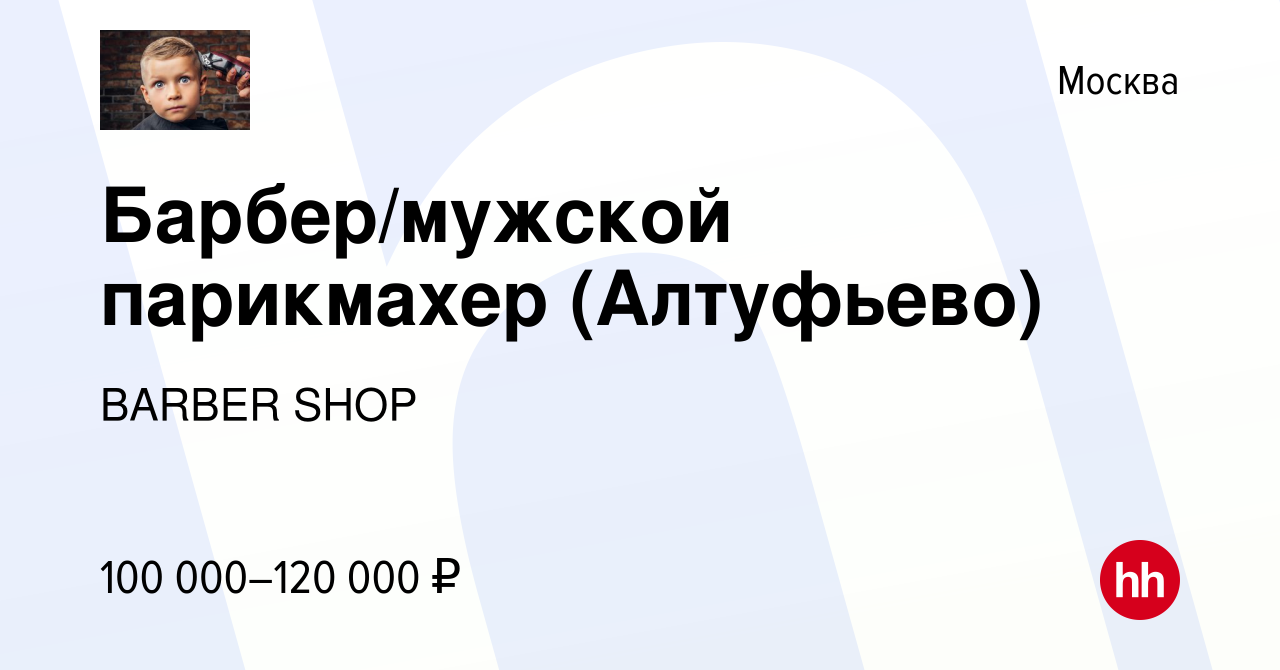 Москва

Барбер/мужской парикмахер (Алтуфьево)

BARBER SHOP

100 000–120 000 ₽

hh